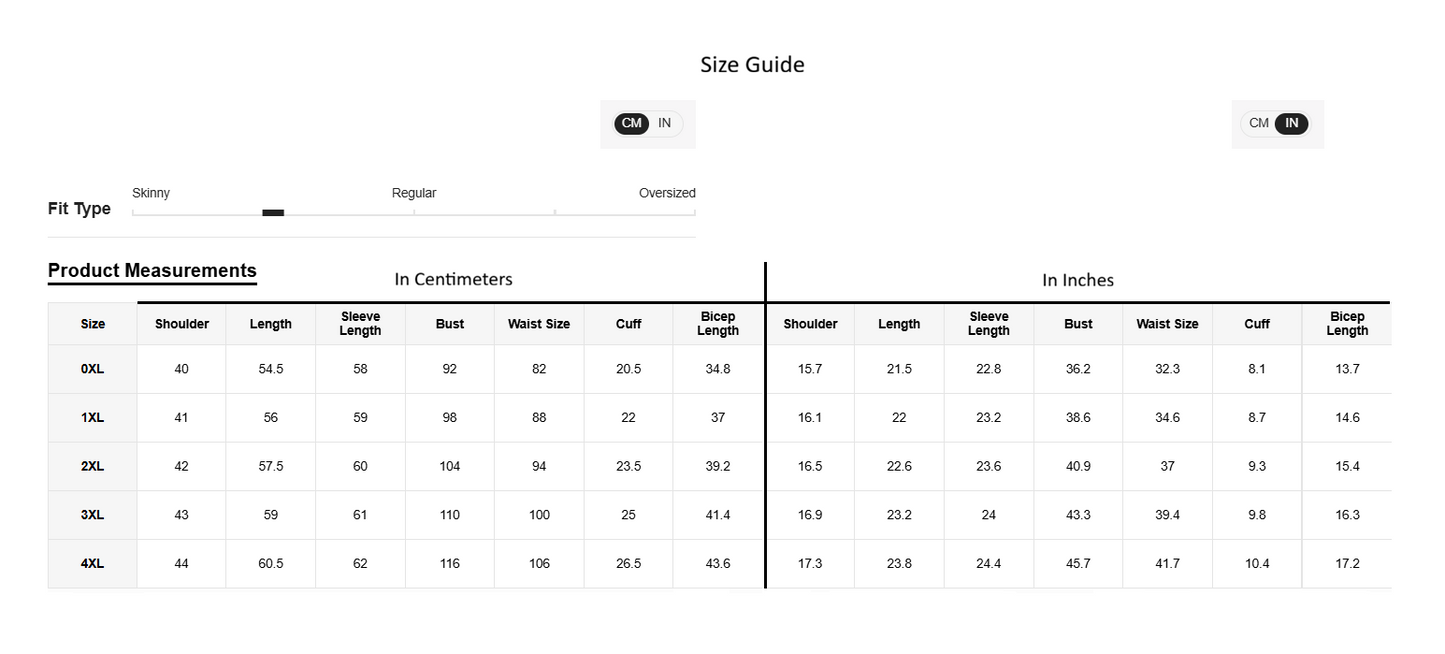 Size Guide

CM IN

CM IN

Fit Type
Skinny
Regular
Oversized

Product Measurements

In Centimeters

In Inches

| Size | Shoulder | Length | Sleeve Length | Bust | Waist Size | Cuff | Bicep Length | Shoulder | Length | Sleeve Length | Bust | Waist Size | Cuff | Bicep Length |
|---|---|---|---|---|---|---|---|---|---|---|---|---|---|---|
| 0XL | 40 | 54.5 | 58 | 92 | 82 | 20.5 | 34.8 | 15.7 | 21.5 | 22.8 | 36.2 | 32.3 | 8.1 | 13.7 |
| 1XL | 41 | 56 | 59 | 98 | 88 | 22 | 37 | 16.1 | 22 | 23.2 | 38.6 | 34.6 | 8.7 | 14.6 |
| 2XL | 42 | 57.5 | 60 | 104 | 94 | 23.5 | 39.2 | 16.5 | 22.6 | 23.6 | 40.9 | 37 | 9.3 | 15.4 |
| 3XL | 43 | 59 | 61 | 110 | 100 | 25 | 41.4 | 16.9 | 23.2 | 24 | 43.3 | 39.4 | 9.8 | 16.3 |
| 4XL | 44 | 60.5 | 62 | 116 | 106 | 26.5 | 43.6 | 17.3 | 23.8 | 24.4 | 45.7 | 41.7 | 10.4 | 17.2 |